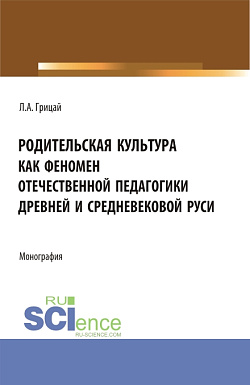 Л.А. Грицай

РОДИТЕЛЬСКАЯ КУЛЬТУРА КАК ФЕНОМЕН ОТЕЧЕСТВЕННОЙ ПЕДАГОГИКИ ДРЕВНЕЙ И СРЕДНЕВЕКОВОЙ РУСИ

Монография

RU SCIence
RU-SCIENCE.COM